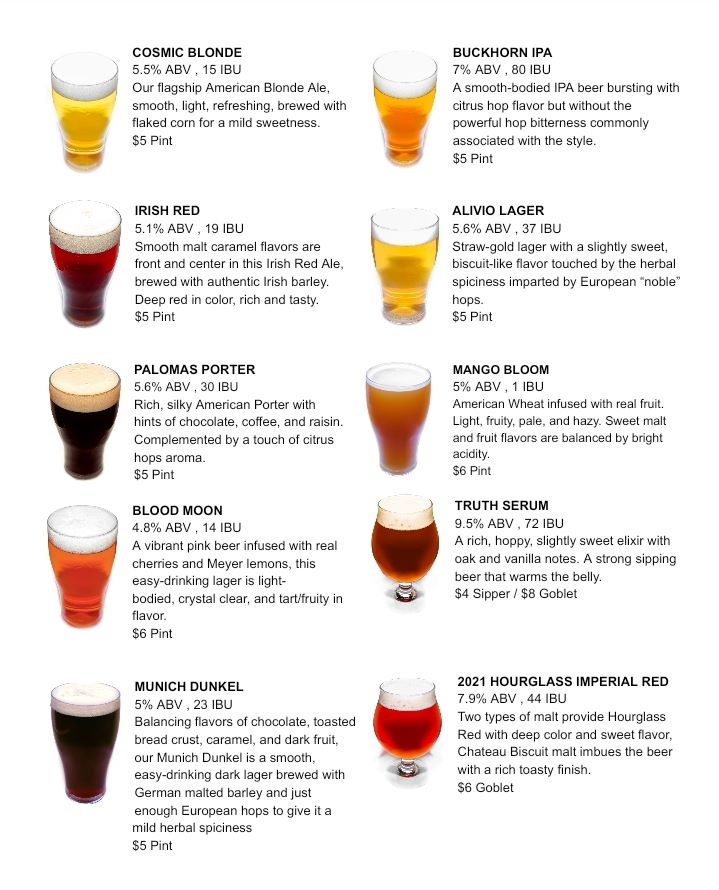 COSMIC BLONDE
5.5% ABV , 15 IBU
Our flagship American Blonde Ale, smooth, light, refreshing, brewed with flaked corn for a mild sweetness.
$5 Pint

IRISH RED
5.1% ABV , 19 IBU
Smooth malt caramel flavors are front and center in this Irish Red Ale, brewed with authentic Irish barley. Deep red in color, rich and tasty.
$5 Pint

PALOMAS PORTER
5.6% ABV , 30 IBU
Rich, silky American Porter with hints of chocolate, coffee, and raisin. Complemented by a touch of citrus hops aroma.
$5 Pint

BLOOD MOON
4.8% ABV , 14 IBU
A vibrant pink beer infused with real cherries and Meyer lemons, this easy-drinking lager is light-bodied, crystal clear, and tart/fruity in flavor.
$6 Pint

MUNICH DUNKEL
5% ABV , 23 IBU
Balancing flavors of chocolate, toasted bread crust, caramel, and dark fruit, our Munich Dunkel is a smooth, easy-drinking dark lager brewed with German malted barley and just enough European hops to give it a mild herbal spiciness
$5 Pint

BUCKHORN IPA
7% ABV , 80 IBU
A smooth-bodied IPA beer bursting with citrus hop flavor but without the powerful hop bitterness commonly associated with the style.
$5 Pint

ALIVIO LAGER
5.6% ABV , 37 IBU
Straw-gold lager with a slightly sweet, biscuit-like flavor touched by the herbal spiciness imparted by European "noble" hops.
$5 Pint

MANGO BLOOM
5% ABV , 1 IBU
American Wheat infused with real fruit. Light, fruity, pale, and hazy. Sweet malt and fruit flavors are balanced by bright acidity.
$6 Pint

TRUTH SERUM
9.5% ABV , 72 IBU
A rich, hoppy, slightly sweet elixir with oak and vanilla notes. A strong sipping beer that warms the belly.
$4 Sipper / $8 Goblet

2021 HOURGLASS IMPERIAL RED
7.9% ABV , 44 IBU
Two types of malt provide Hourglass Red with deep color and sweet flavor, Chateau Biscuit malt imbues the beer with a rich toasty finish.
$6 Goblet